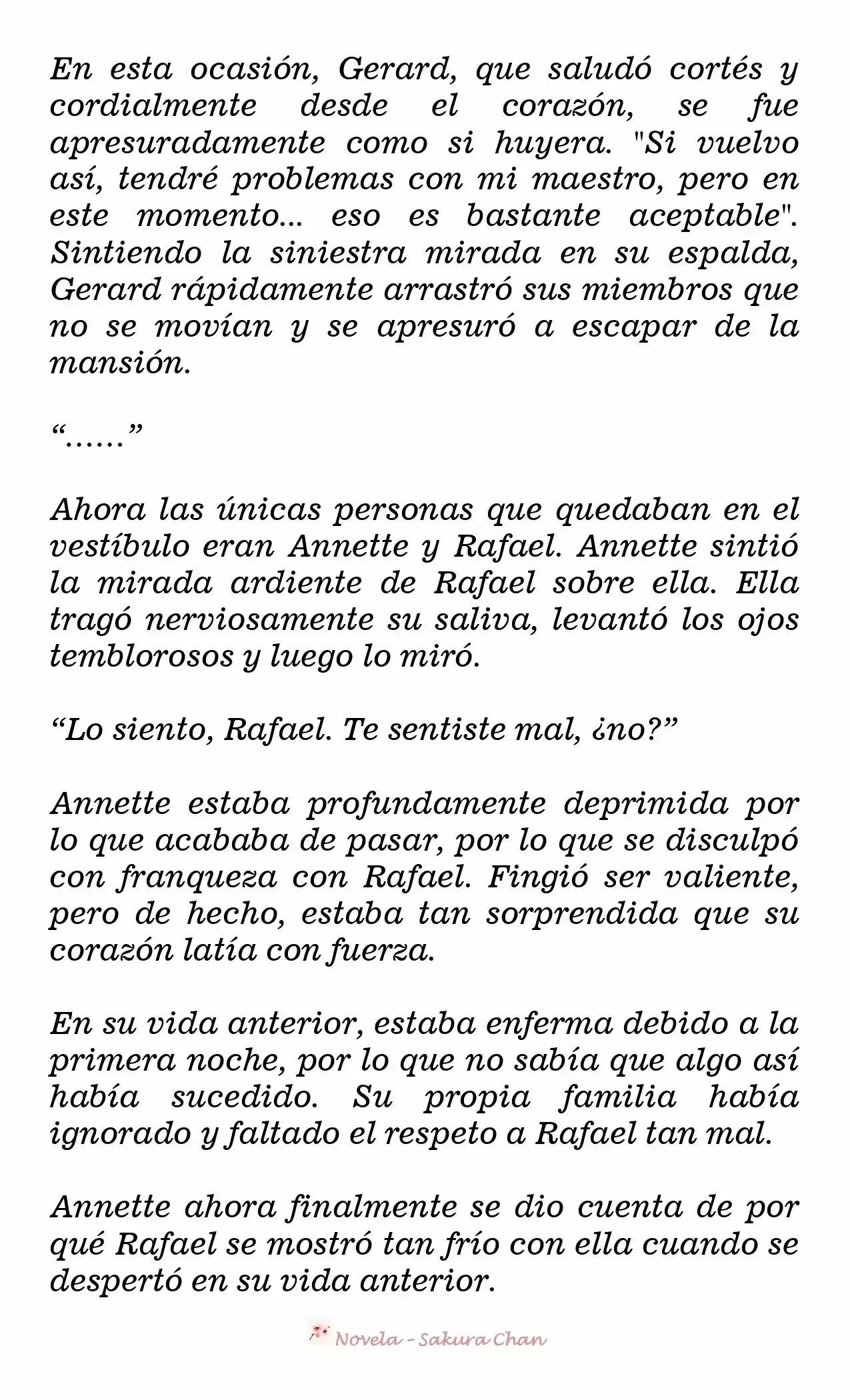 En esta ocasión, Gerard, que saludó cortés y cordialmente desde el corazón, se fue apresuradamente como si huyera. "Si vuelvo así, tendré problemas con mi maestro, pero en este momento... eso es bastante aceptable". Sintiendo la siniestra mirada en su espalda, Gerard rápidamente arrastró sus miembros que no se movían y se apresuró a escapar de la mansión.

“……”

Ahora las únicas personas que quedaban en el vestíbulo eran Annette y Rafael. Annette sintió la mirada ardiente de Rafael sobre ella. Ella tragó nerviosamente su saliva, levantó los ojos temblorosos y luego lo miró.

“Lo siento, Rafael. Te sentiste mal, ¿no?”

Annette estaba profundamente deprimida por lo que acababa de pasar, por lo que se disculpó con franqueza con Rafael. Fingió ser valiente, pero de hecho, estaba tan sorprendida que su corazón latía con fuerza.

En su vida anterior, estaba enferma debido a la primera noche, por lo que no sabía que algo así había sucedido. Su propia familia había ignorado y faltado el respeto a Rafael tan mal.

Annette ahora finalmente se dio cuenta de por qué Rafael se mostró tan frío con ella cuando se despertó en su vida anterior.

Novela - Sakura Chan